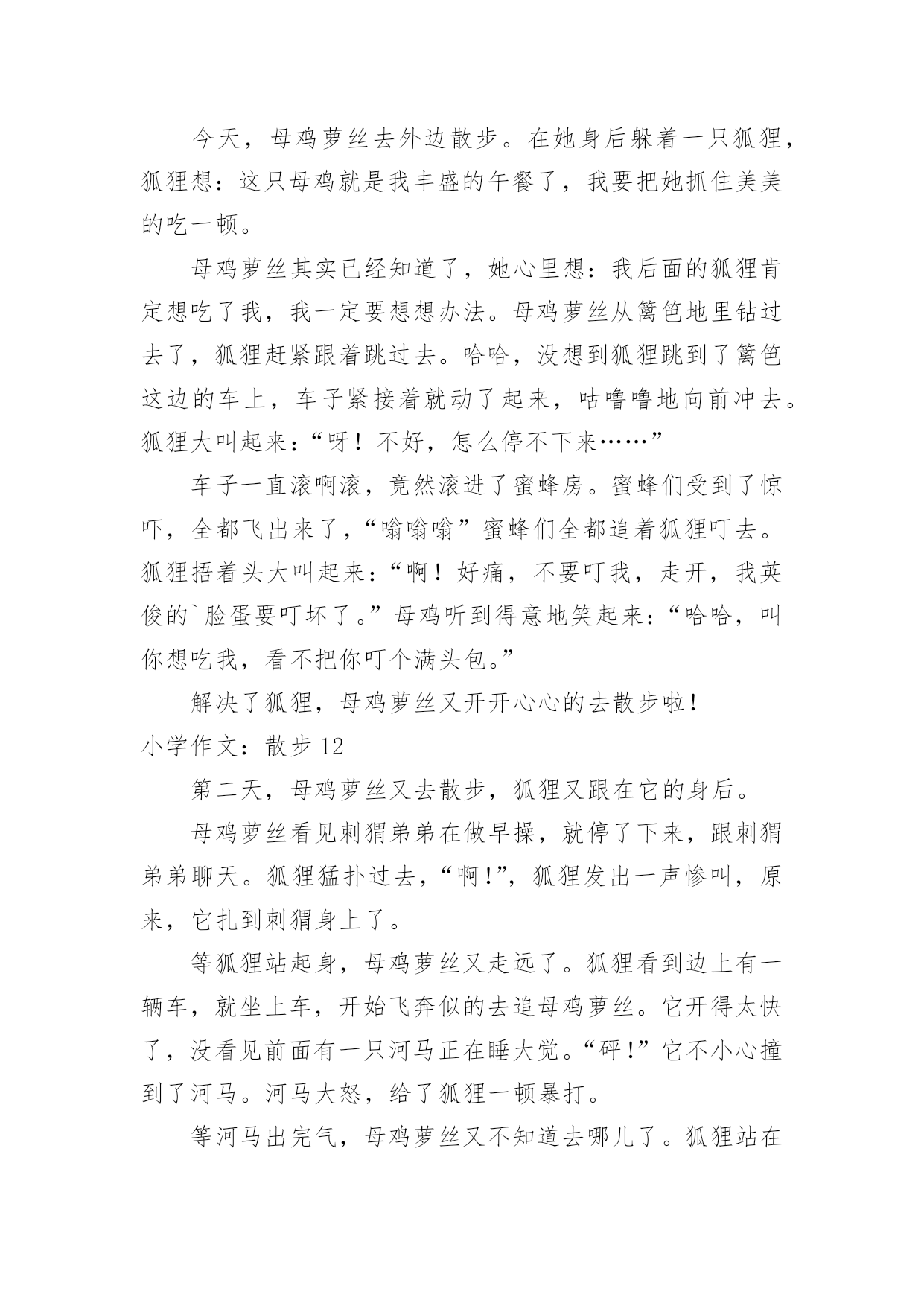 今天，母鸡萝丝去外边散步。在她身后躲着一只狐狸，狐狸想：这只母鸡就是我丰盛的午餐了，我要把她抓住美美的吃一顿。

母鸡萝丝其实已经知道了，她心里想：我后面的狐狸肯定想吃了我，我一定要想想办法。母鸡萝丝从篱笆地里钻过去了，狐狸赶紧跟着跳过去。哈哈，没想到狐狸跳到了篱笆这边的车上，车子紧接着就动了起来，咕噜噜地向前冲去。狐狸大叫起来：“呀！不好，怎么停不下来……”

车子一直滚啊滚，竟然滚进了蜜蜂房。蜜蜂们受到了惊吓，全都飞出来了，“嗡嗡嗡”蜜蜂们全都追着狐狸叮去。狐狸捂着头大叫起来：“啊！好痛，不要叮我，走开，我英俊的`脸蛋要叮坏了。”母鸡听到得意地笑起来：“哈哈，叫你想吃我，看不把你叮个满头包。”

解决了狐狸，母鸡萝丝又开开心心的去散步啦！

小学作文：散步 12

第二天，母鸡萝丝又去散步，狐狸又跟在它的身后。

母鸡萝丝看见刺猬弟弟在做早操，就停了下来，跟刺猬弟弟聊天。狐狸猛扑过去，“啊!”，狐狸发出一声惨叫，原来，它扎到刺猬身上了。

等狐狸站起身，母鸡萝丝又走远了。狐狸看到边上有一辆车，就坐上车，开始飞奔似的去追母鸡萝丝。它开得太快了，没看见前面有一只河马正在睡大觉。“砰!”它不小心撞到了河马。河马大怒，给了狐狸一顿暴打。

等河马出完气，母鸡萝丝又不知道去哪儿了。狐狸站在